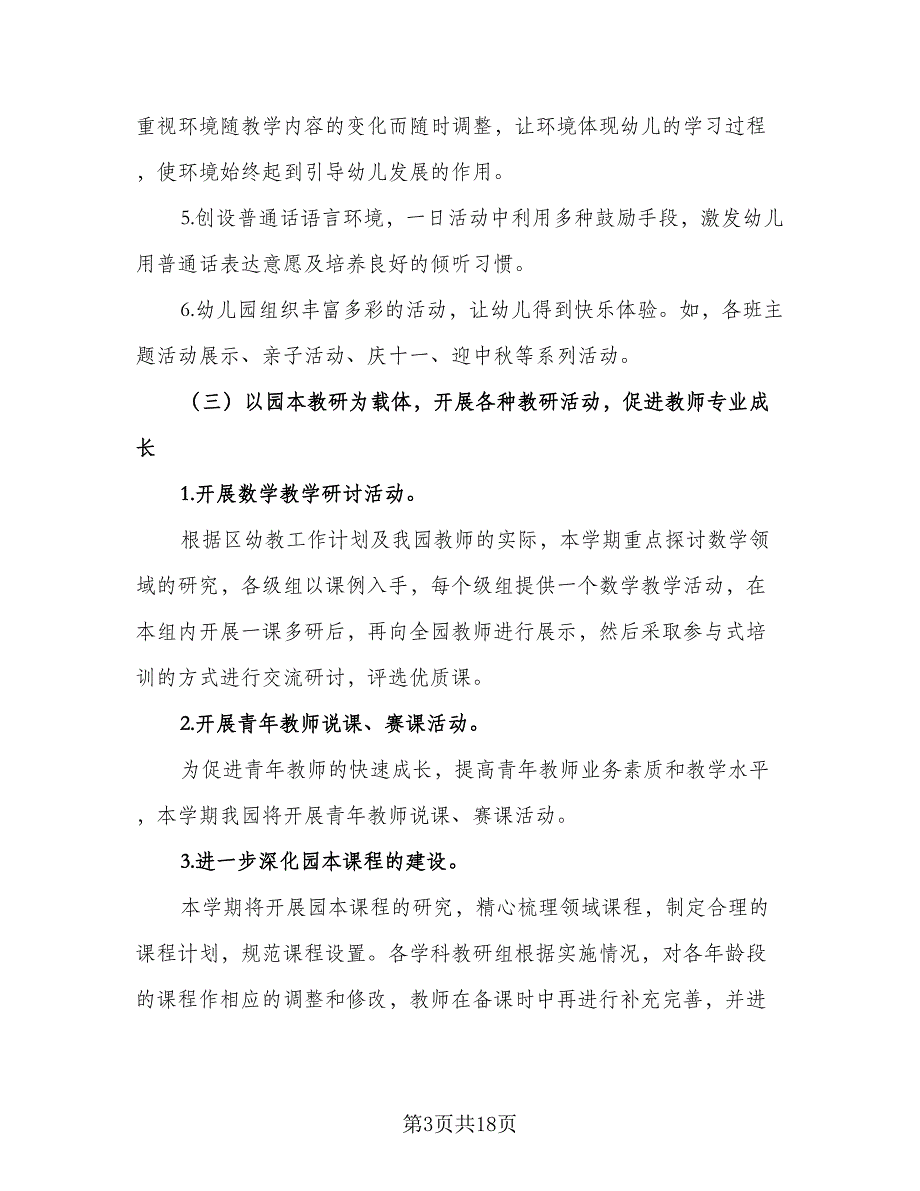 重视环境随教学内容的变化而随时调整，让环境体现幼儿的学习过程，使环境始终起到引导幼儿发展的作用。

5.创设普通话语言环境，一日活动中利用多种鼓励手段，激发幼儿用普通话表达意愿及培养良好的倾听习惯。

6.幼儿园组织丰富多彩的活动，让幼儿得到快乐体验。如，各班主题活动展示、亲子活动、庆十一、迎中秋等系列活动。

（三）以园本教研为载体，开展各种教研活动，促进教师专业成长

1.开展数学教学研讨活动。

根据区幼教工作计划及我园教师的实际，本学期重点探讨数学领域的研究，各级组以课例入手，每个级组提供一个数学教学活动，在本组内开展一课多研后，再向全园教师进行展示，然后采取参与式培训的方式进行交流研讨，评选优质课。

2.开展青年教师说课、赛课活动。

为促进青年教师的快速成长，提高青年教师业务素质和教学水平，本学期我园将开展青年教师说课、赛课活动。

3.进一步深化园本课程的建设。

本学期将开展园本课程的研究，精心梳理领域课程，制定合理的课程计划，规范课程设置。各学科教研组根据实施情况，对各年龄段的课程作相应的调整和修改，教师在备课时中再进行补充完善，并进

第3页共18页